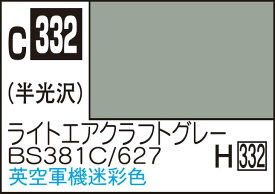 C 332

(半光沢)

ライトエアクラフトグレー
BS381C/627
H 332
英空軍機迷彩色